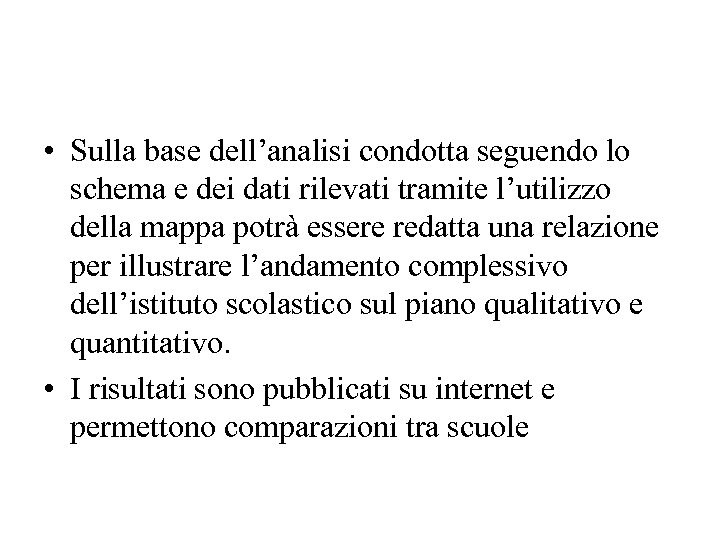 • Sulla base dell’analisi condotta seguendo lo schema e dei dati rilevati tramite l’utilizzo della mappa potrà essere redatta una relazione per illustrare l’andamento complessivo dell’istituto scolastico sul piano qualitativo e quantitativo.

• I risultati sono pubblicati su internet e permettono comparazioni tra scuole